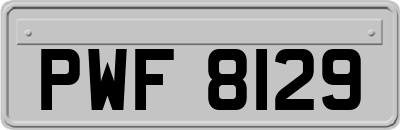 PWF 8129